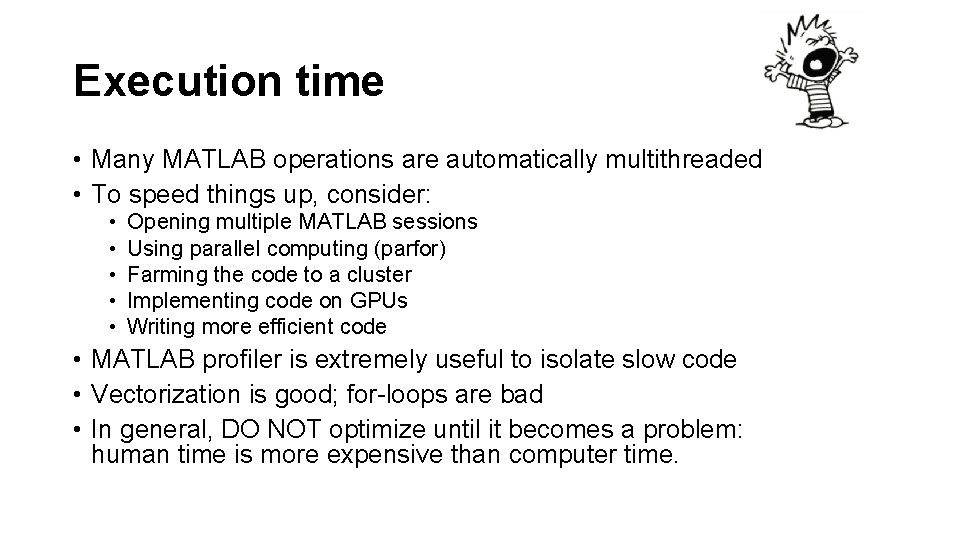 Execution time

• Many MATLAB operations are automatically multithreaded
• To speed things up, consider:
  • Opening multiple MATLAB sessions
  • Using parallel computing (parfor)
  • Farming the code to a cluster
  • Implementing code on GPUs
  • Writing more efficient code
• MATLAB profiler is extremely useful to isolate slow code
• Vectorization is good; for-loops are bad
• In general, DO NOT optimize until it becomes a problem: human time is more expensive than computer time.